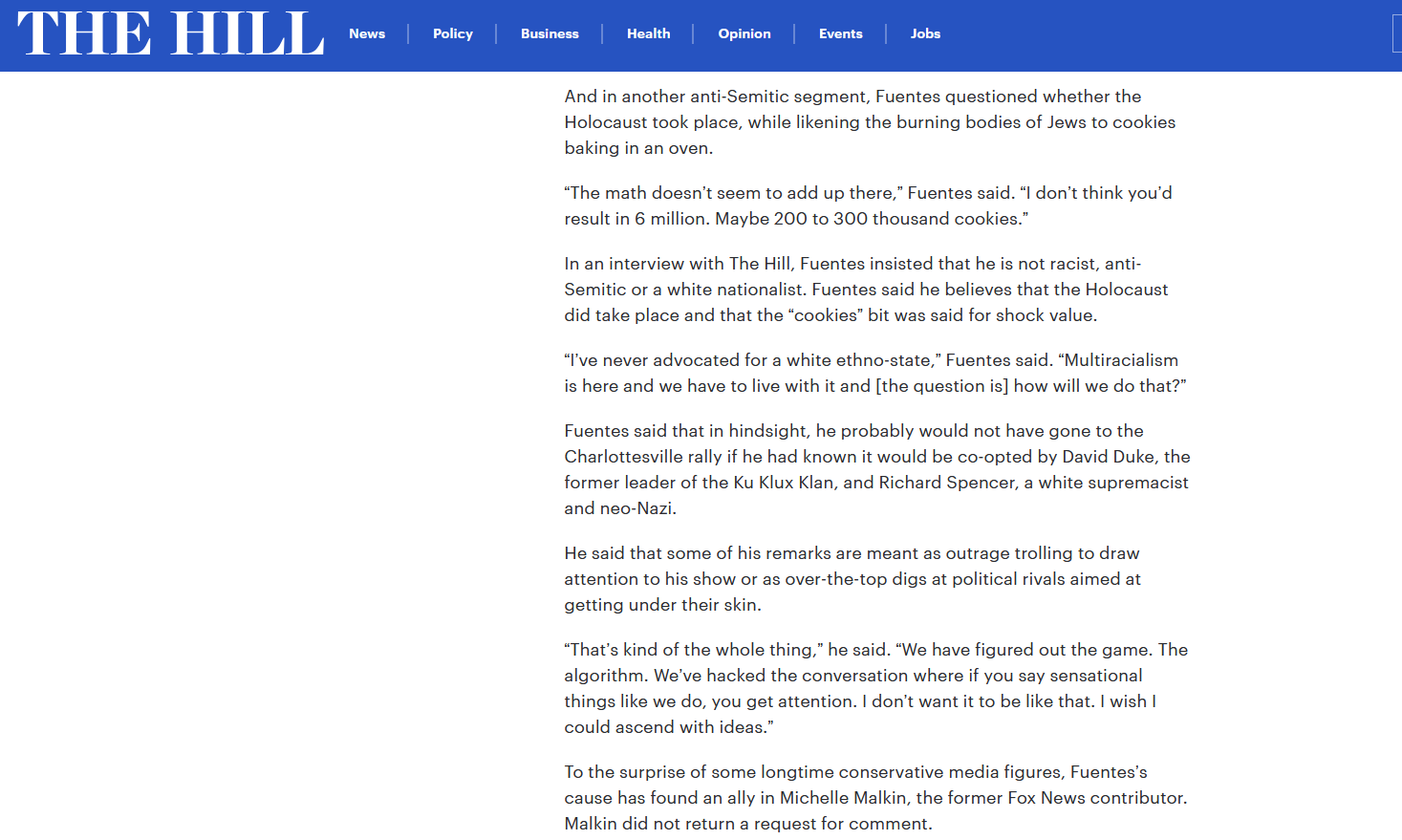 THE HILL News | Policy | Business | Health | Opinion | Events | Jobs

And in another anti-Semitic segment, Fuentes questioned whether the Holocaust took place, while likening the burning bodies of Jews to cookies baking in an oven.

“The math doesn’t seem to add up there,” Fuentes said. “I don’t think you’d result in 6 million. Maybe 200 to 300 thousand cookies.”

In an interview with The Hill, Fuentes insisted that he is not racist, anti-Semitic or a white nationalist. Fuentes said he believes that the Holocaust did take place and that the “cookies” bit was said for shock value.

“I’ve never advocated for a white ethno-state,” Fuentes said. “Multiracialism is here and we have to live with it and [the question is] how will we do that?”

Fuentes said that in hindsight, he probably would not have gone to the Charlottesville rally if he had known it would be co-opted by David Duke, the former leader of the Ku Klux Klan, and Richard Spencer, a white supremacist and neo-Nazi.

He said that some of his remarks are meant as outrage trolling to draw attention to his show or as over-the-top digs at political rivals aimed at getting under their skin.

“That’s kind of the whole thing,” he said. “We have figured out the game. The algorithm. We’ve hacked the conversation where if you say sensational things like we do, you get attention. I don’t want it to be like that. I wish I could ascend with ideas.”

To the surprise of some longtime conservative media figures, Fuentes’s cause has found an ally in Michelle Malkin, the former Fox News contributor. Malkin did not return a request for comment.